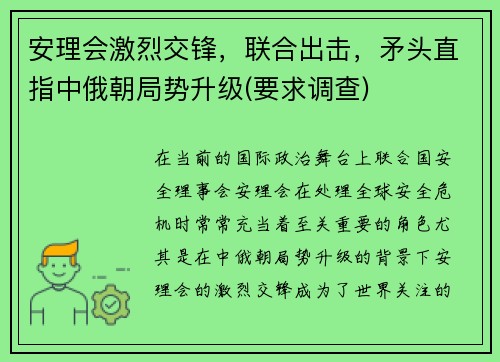 安理会激烈交锋，联合出击，矛头直指中俄朝局势升级(要求调查)

在当前的国际政治舞台上联合国安全理事会安理会在处理全球安全危机时常常充当着至关重要的角色尤其是在中俄朝局势升级的背景下安理会的激烈交锋成为了世界关注的